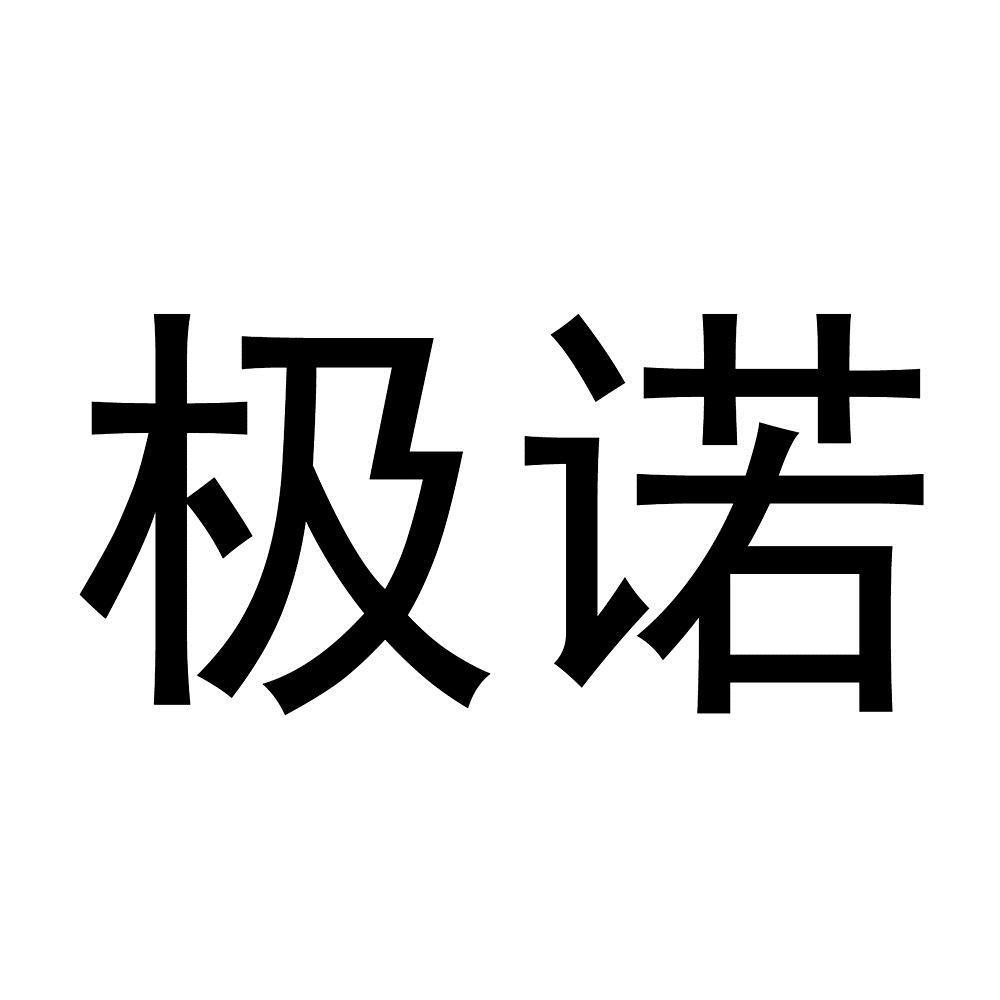 极诺